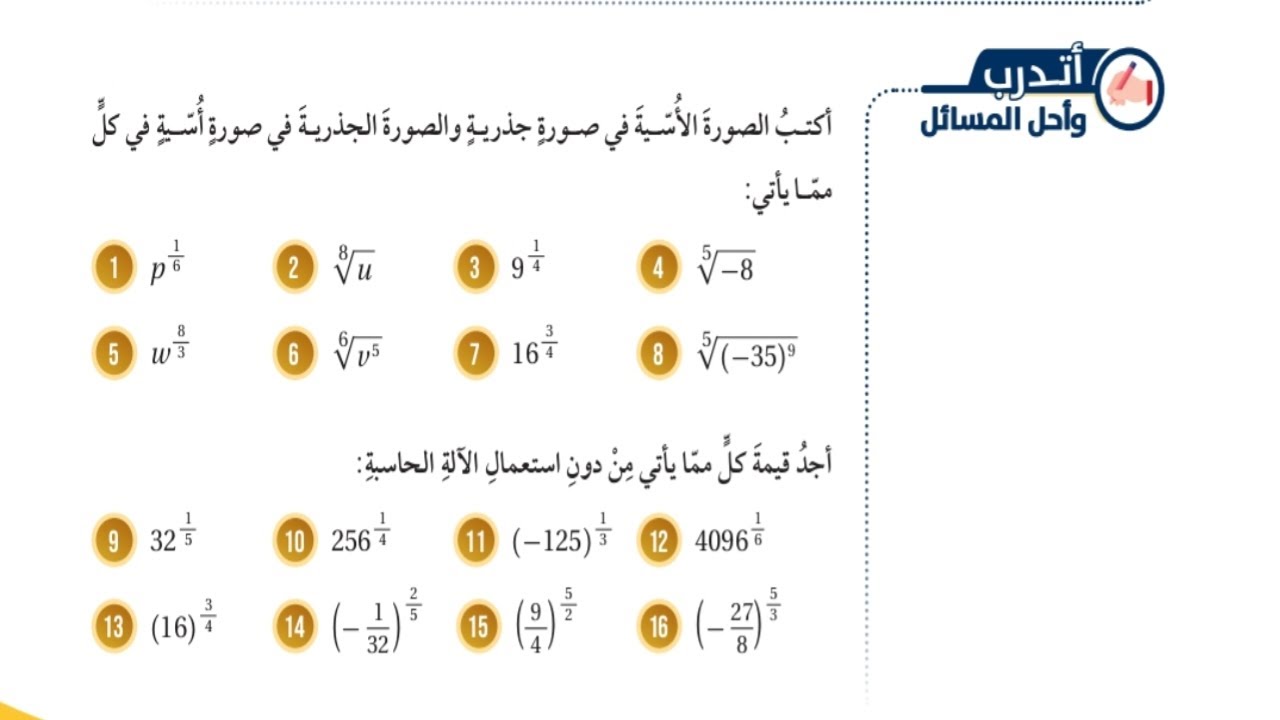 أتدرب وأحل المسائل

أكتبُ الصورةَ الأُسّيةَ في صورةٍ جذريةٍ والصورةَ الجذريةَ في صورةٍ أُسّيةٍ في كلٍّ ممّا يأتي:

1 $p^{\frac{1}{6}}$
2 $\sqrt[8]{u}$
3 $9^{\frac{1}{4}}$
4 $\sqrt[5]{-8}$
5 $w^{\frac{8}{3}}$
6 $\sqrt[6]{v^5}$
7 $16^{\frac{3}{4}}$
8 $\sqrt[5]{(-35)^9}$

أجدُ قيمةَ كلٍّ ممّا يأتي مِنْ دونِ استعمالِ الآلةِ الحاسبةِ:

9 $32^{\frac{1}{5}}$
10 $256^{\frac{1}{4}}$
11 $(-125)^{\frac{1}{3}}$
12 $4096^{\frac{1}{6}}$
13 $(16)^{\frac{3}{4}}$
14 $\left(-\frac{1}{32}\right)^{\frac{2}{5}}$
15 $\left(\frac{9}{4}\right)^{\frac{5}{2}}$
16 $\left(-\frac{27}{8}\right)^{\frac{5}{3}}$